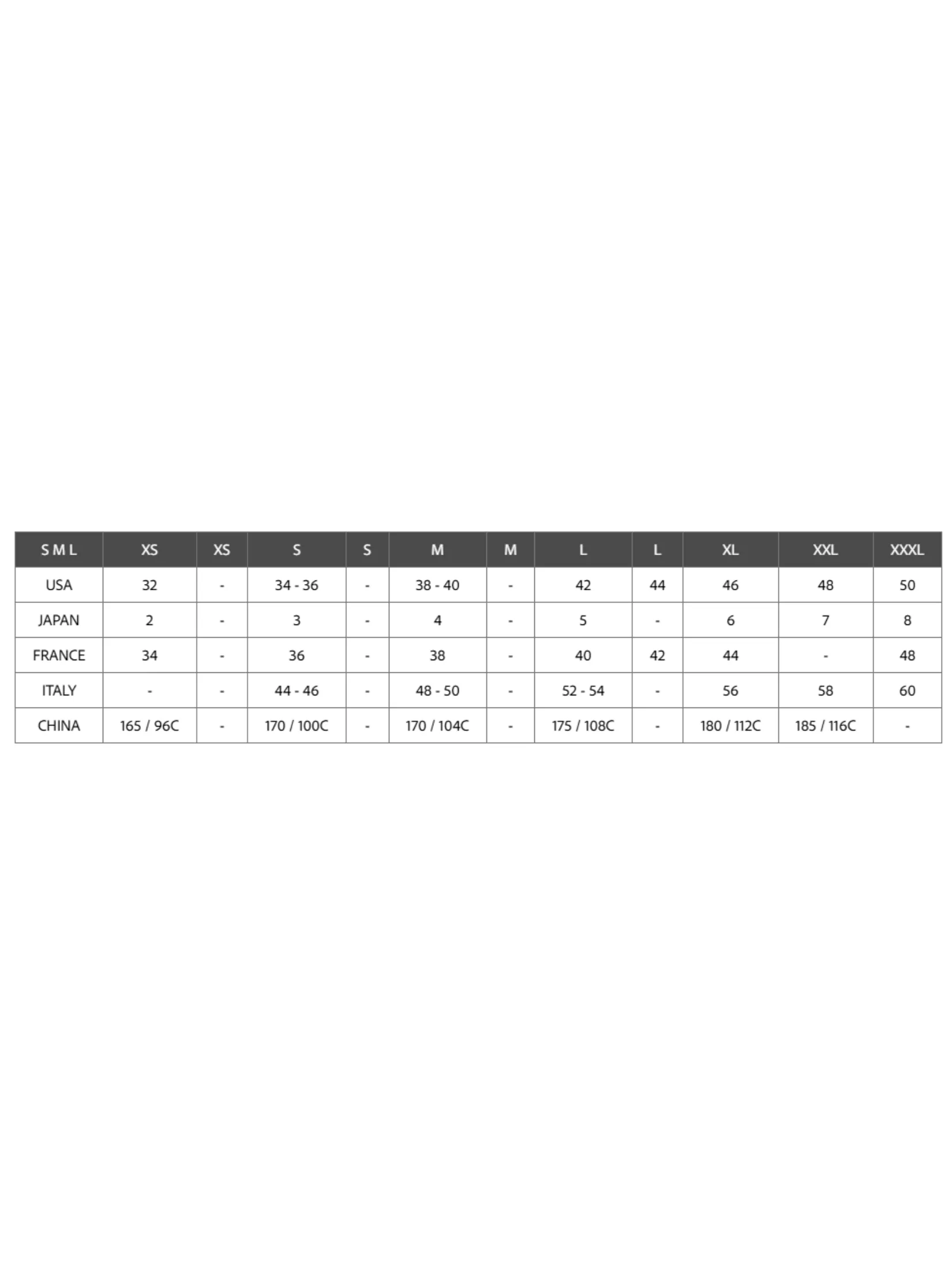 | S M L | XS | XS | S | S | M | M | L | L | XL | XXL | XXXL |
|---|---|---|---|---|---|---|---|---|---|---|---|
| USA | 32 | - | 34 - 36 | - | 38 - 40 | - | 42 | 44 | 46 | 48 | 50 |
| JAPAN | 2 | - | 3 | - | 4 | - | 5 | - | 6 | 7 | 8 |
| FRANCE | 34 | - | 36 | - | 38 | - | 40 | 42 | 44 | - | 48 |
| ITALY | - | - | 44 - 46 | - | 48 - 50 | - | 52 - 54 | - | 56 | 58 | 60 |
| CHINA | 165 / 96C | - | 170 / 100C | - | 170 / 104C | - | 175 / 108C | - | 180 / 112C | 185 / 116C | - |